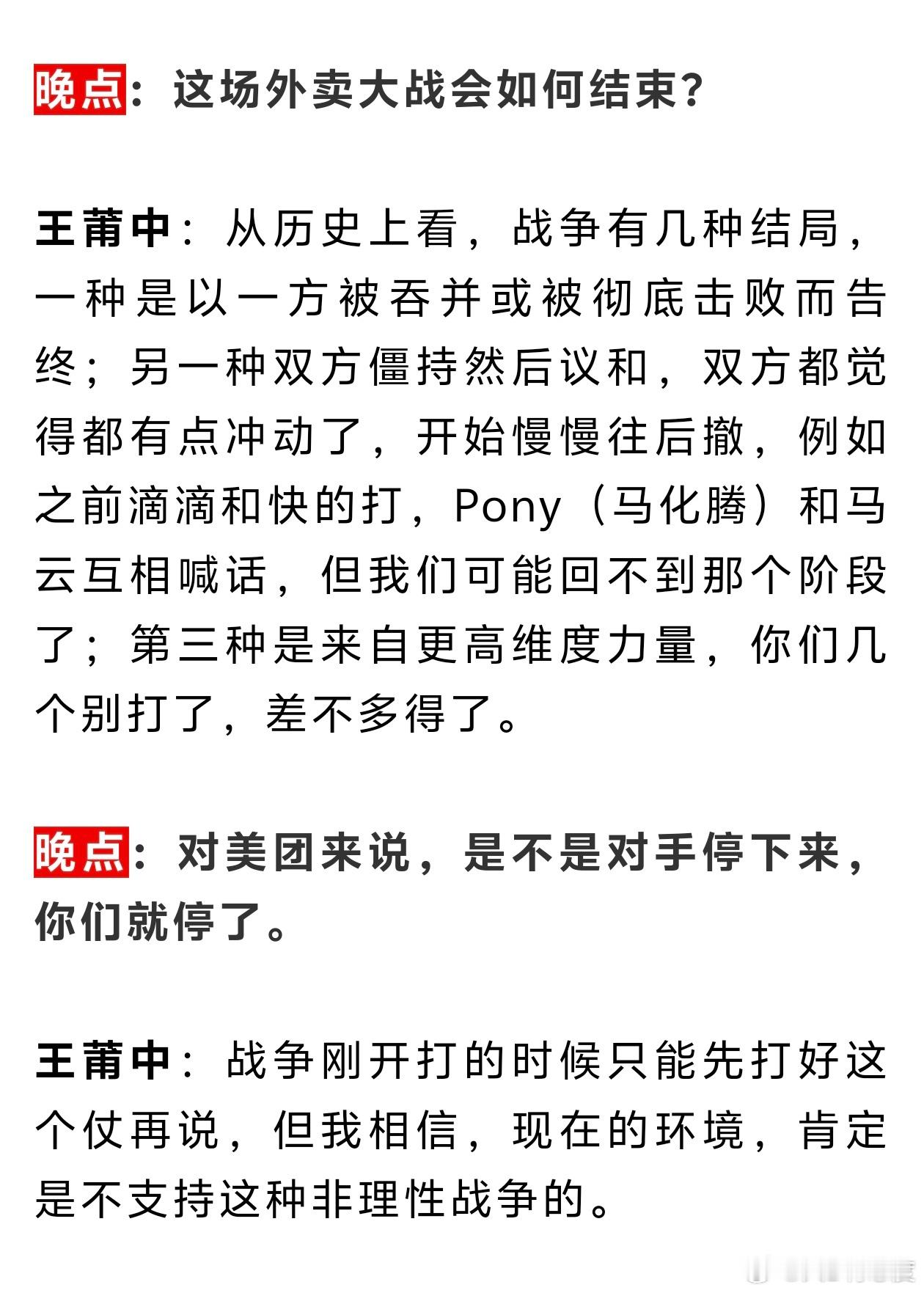 晚点：这场外卖大战会如何结束？

王莆中：从历史上看，战争有几种结局，一种是以一方被吞并或被彻底击败而告终；另一种双方僵持然后议和，双方都觉得都有点冲动了，开始慢慢往后撤，例如之前滴滴和快的打，Pony（马化腾）和马云互相喊话，但我们可能回不到那个阶段了；第三种是来自更高维度力量，你们几个别打了，差不多得了。

晚点：对美团来说，是不是对手停下来，你们就停了。

王莆中：战争刚开打的时候只能先打好这个仗再说，但我相信，现在的环境，肯定是不支持这种非理性战争的。